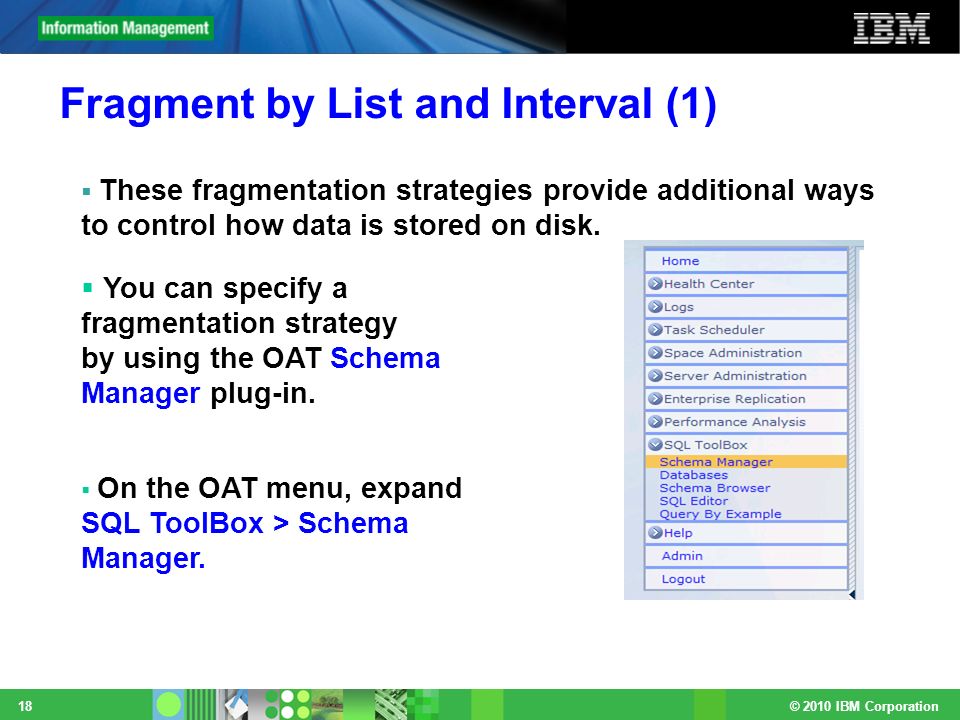 Information Management

IBM

Fragment by List and Interval (1)

▪ These fragmentation strategies provide additional ways to control how data is stored on disk.

▪ You can specify a fragmentation strategy by using the OAT Schema Manager plug-in.

▪ On the OAT menu, expand SQL ToolBox > Schema Manager.

Home
Health Center
Logs
Task Scheduler
Space Administration
Server Administration
Enterprise Replication
Performance Analysis
SQL ToolBox
Schema Manager
Databases
Schema Browser
SQL Editor
Query By Example
Help
Admin
Logout

18

© 2010 IBM Corporation